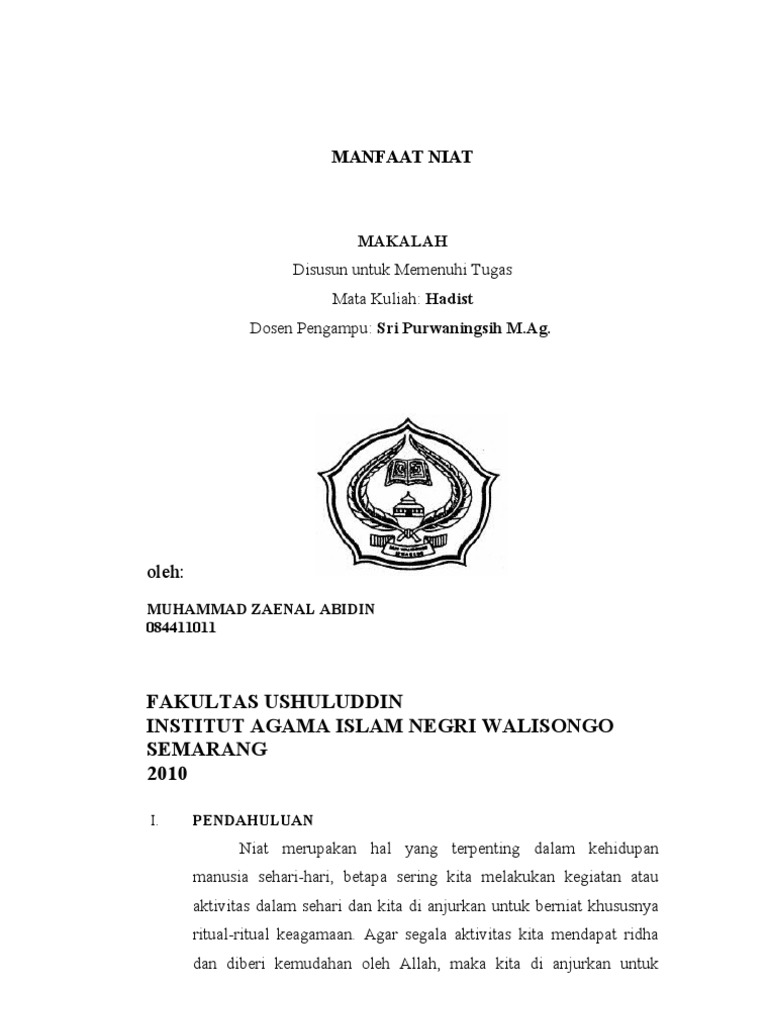 MANFAAT NIAT

MAKALAH
Disusun untuk Memenuhi Tugas
Mata Kuliah: Hadist
Dosen Pengampu: Sri Purwaningsih M.Ag.

oleh:

MUHAMMAD ZAENAL ABIDIN
084411011

FAKULTAS USHULUDDIN
INSTITUT AGAMA ISLAM NEGRI WALISONGO SEMARANG
2010

I. PENDAHULUAN

Niat merupakan hal yang terpenting dalam kehidupan manusia sehari-hari, betapa sering kita melakukan kegiatan atau aktivitas dalam sehari dan kita di anjurkan untuk berniat khususnya ritual-ritual keagamaan. Agar segala aktivitas kita mendapat ridha dan diberi kemudahan oleh Allah, maka kita di anjurkan untuk